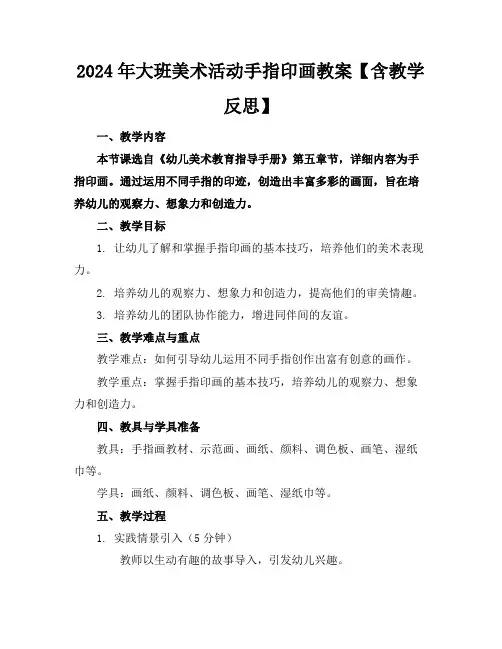 2024年大班美术活动手指印画教案【含教学反思】

一、教学内容

本节课选自《幼儿美术教育指导手册》第五章节，详细内容为手指印画。通过运用不同手指的印迹，创造出丰富多彩的画面，旨在培养幼儿的观察力、想象力和创造力。

二、教学目标

1. 让幼儿了解和掌握手指印画的基本技巧，培养他们的美术表现力。

2. 培养幼儿的观察力、想象力和创造力，提高他们的审美情趣。

3. 培养幼儿的团队协作能力，增进同伴间的友谊。

三、教学难点与重点

教学难点：如何引导幼儿运用不同手指创作出富有创意的画作。

教学重点：掌握手指印画的基本技巧，培养幼儿的观察力、想象力和创造力。

四、教具与学具准备

教具：手指画教材、示范画、画纸、颜料、调色板、画笔、湿纸巾等。

学具：画纸、颜料、调色板、画笔、湿纸巾等。

五、教学过程

1. 实践情景引入（5分钟）

教师以生动有趣的故事导入，引发幼儿兴趣。